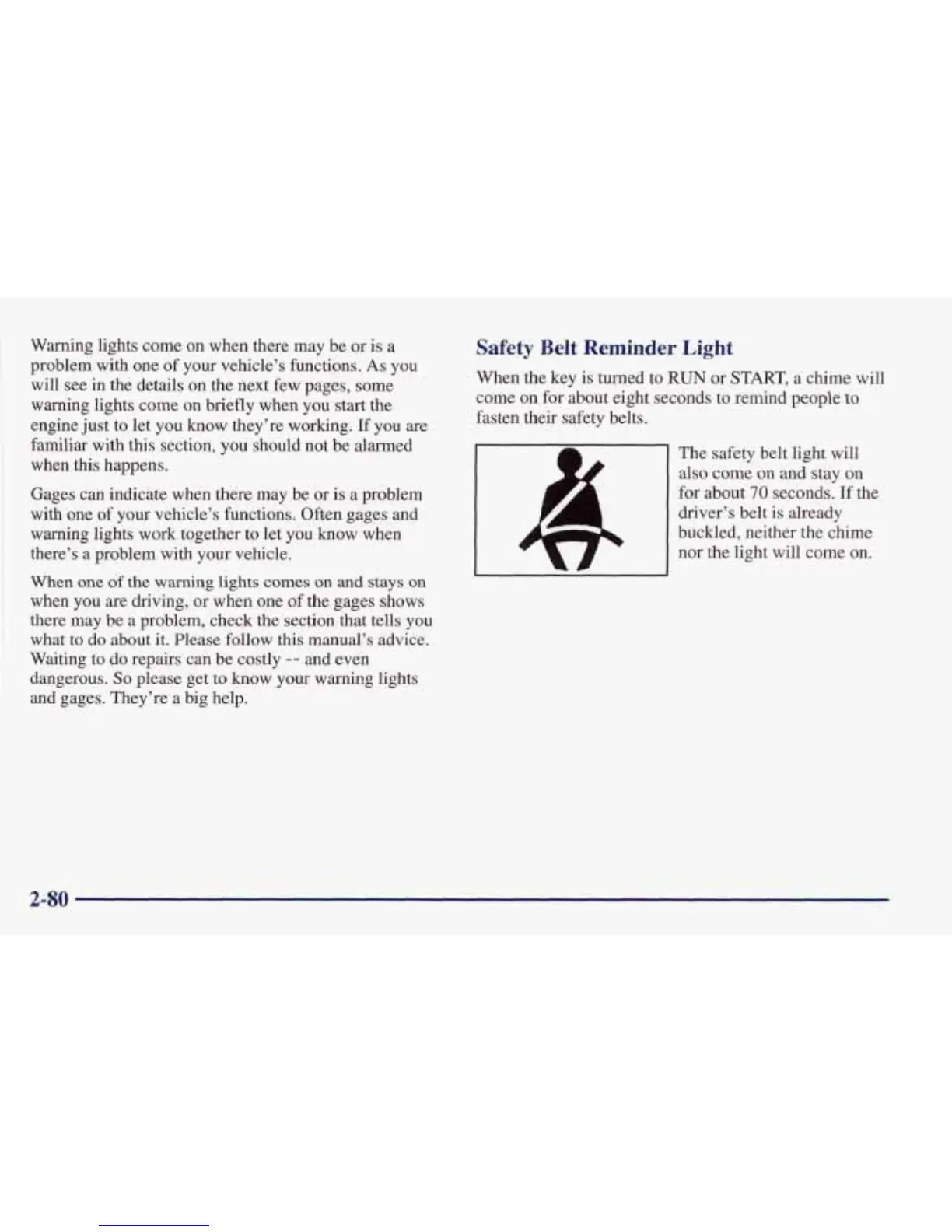 Warning lights come on when there may be or is a problem with one of your vehicle's functions. As you will see in the details on the next few pages, some warning lights come on briefly when you start the engine just to let you know they're working. If you are familiar with this section, you should not be alarmed when this happens.

Gages can indicate when there may be or is a problem with one of your vehicle's functions. Often gages and warning lights work together to let you know when there's a problem with your vehicle.

When one of the warning lights comes on and stays on when you are driving, or when one of the gages shows there may be a problem, check the section that tells you what to do about it. Please follow this manual's advice. Waiting to do repairs can be costly -- and even dangerous. So please get to know your warning lights and gages. They're a big help.

Safety Belt Reminder Light

When the key is turned to RUN or START, a chime will come on for about eight seconds to remind people to fasten their safety belts.

The safety belt light will also come on and stay on for about 70 seconds. If the driver's belt is already buckled, neither the chime nor the light will come on.

2-80